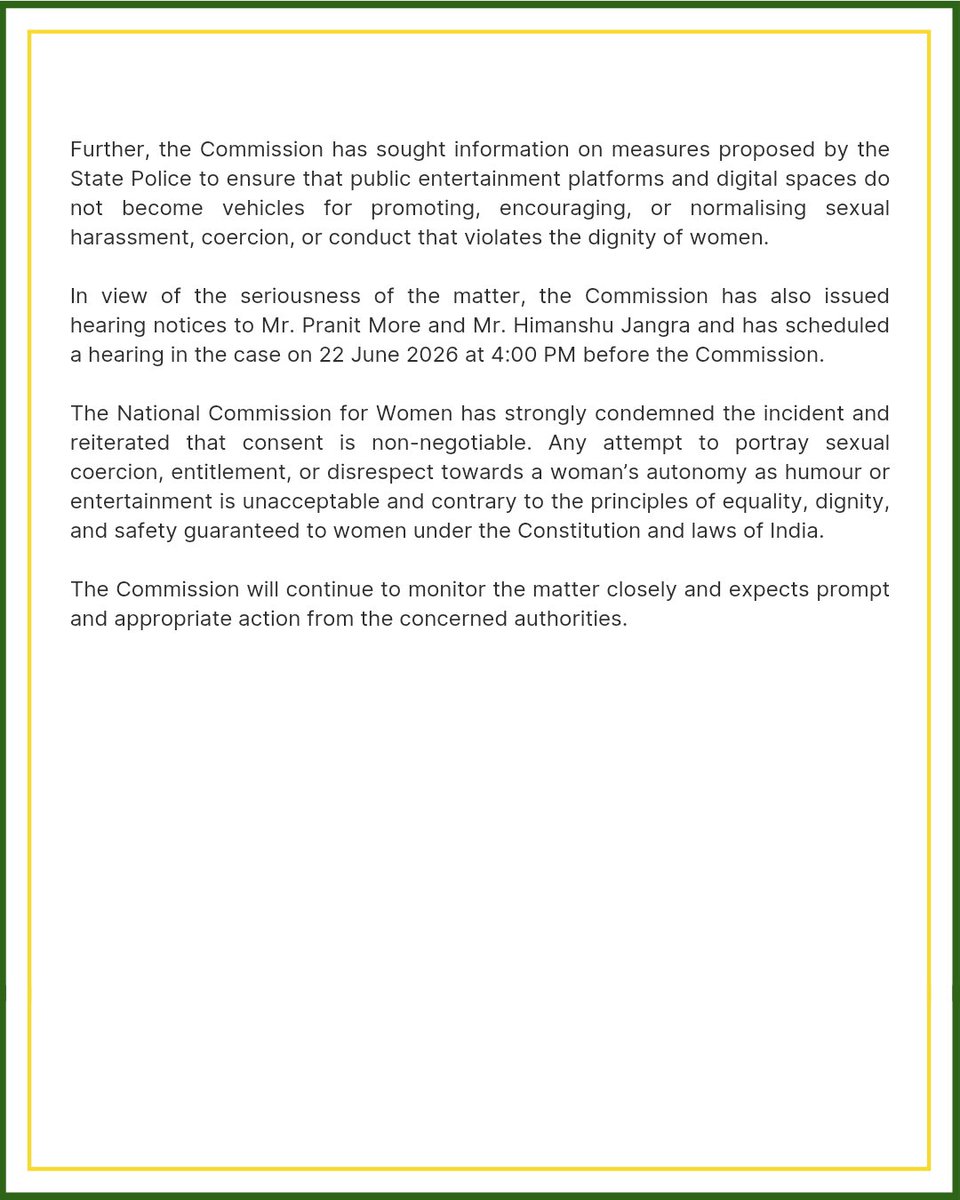 Further, the Commission has sought information on measures proposed by the State Police to ensure that public entertainment platforms and digital spaces do not become vehicles for promoting, encouraging, or normalising sexual harassment, coercion, or conduct that violates the dignity of women.

In view of the seriousness of the matter, the Commission has also issued hearing notices to Mr. Pranit More and Mr. Himanshu Jangra and has scheduled a hearing in the case on 22 June 2026 at 4:00 PM before the Commission.

The National Commission for Women has strongly condemned the incident and reiterated that consent is non-negotiable. Any attempt to portray sexual coercion, entitlement, or disrespect towards a woman's autonomy as humour or entertainment is unacceptable and contrary to the principles of equality, dignity, and safety guaranteed to women under the Constitution and laws of India.

The Commission will continue to monitor the matter closely and expects prompt and appropriate action from the concerned authorities.